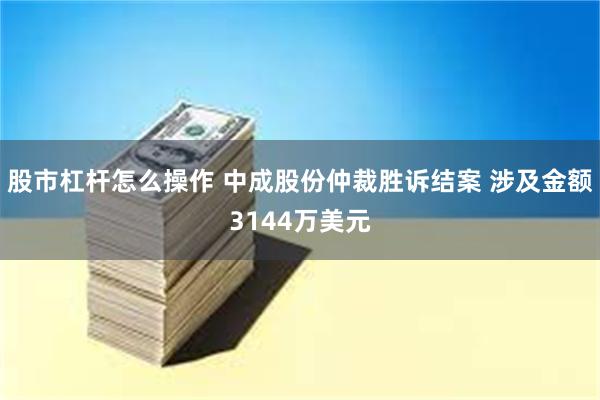 股市杠杆怎么操作 中成股份仲裁胜诉结案 涉及金额3144万美元